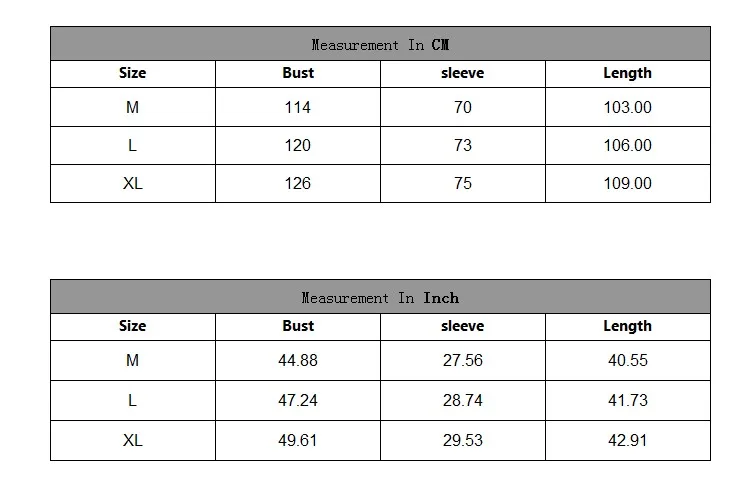 Measurement In CM

| Size | Bust | sleeve | Length |
|---|---|---|---|
| M | 114 | 70 | 103.00 |
| L | 120 | 73 | 106.00 |
| XL | 126 | 75 | 109.00 |

Measurement In Inch

| Size | Bust | sleeve | Length |
|---|---|---|---|
| M | 44.88 | 27.56 | 40.55 |
| L | 47.24 | 28.74 | 41.73 |
| XL | 49.61 | 29.53 | 42.91 |